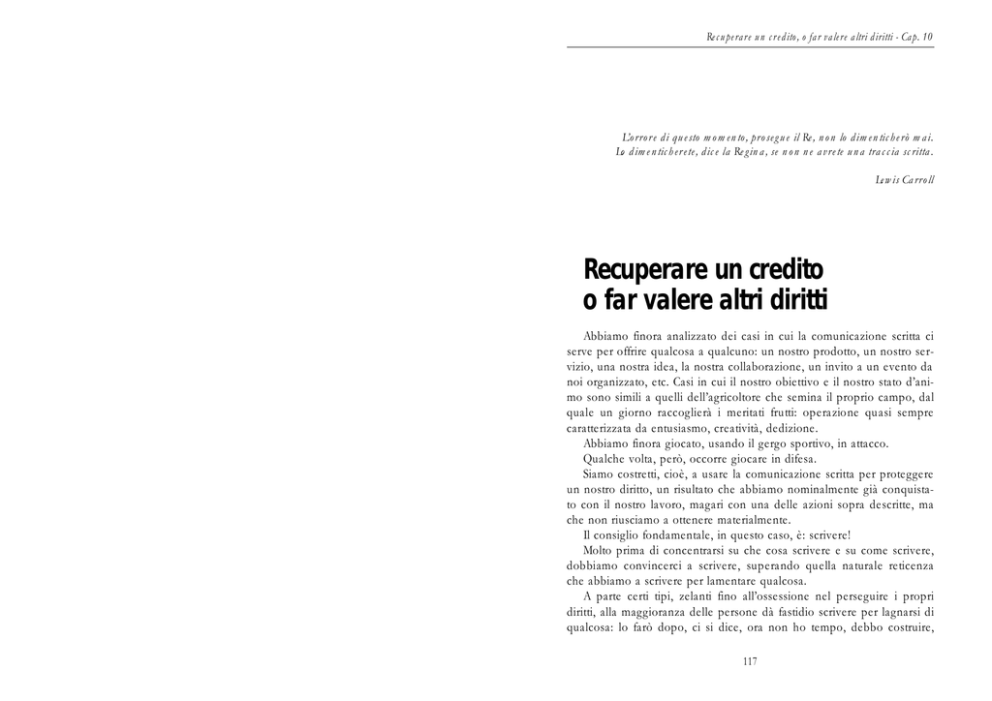 Recuperare un credito, o far valere altri diritti - Cap. 10

L'orrore di questo momento, prosegue il Re, non lo dimenticherò mai.
Lo dimenticherete, dice la Regina, se non ne avrete una traccia scritta.

Lewis Carroll

Recuperare un credito
o far valere altri diritti

Abbiamo finora analizzato dei casi in cui la comunicazione scritta ci serve per offrire qualcosa a qualcuno: un nostro prodotto, un nostro servizio, una nostra idea, la nostra collaborazione, un invito a un evento da noi organizzato, etc. Casi in cui il nostro obiettivo e il nostro stato d'animo sono simili a quelli dell'agricoltore che semina il proprio campo, dal quale un giorno raccoglierà i meritati frutti: operazione quasi sempre caratterizzata da entusiasmo, creatività, dedizione.

Abbiamo finora giocato, usando il gergo sportivo, in attacco.

Qualche volta, però, occorre giocare in difesa.

Siamo costretti, cioè, a usare la comunicazione scritta per proteggere un nostro diritto, un risultato che abbiamo nominalmente già conquistato con il nostro lavoro, magari con una delle azioni sopra descritte, ma che non riusciamo a ottenere materialmente.

Il consiglio fondamentale, in questo caso, è: scrivere!

Molto prima di concentrarsi su che cosa scrivere e su come scrivere, dobbiamo convincerci a scrivere, superando quella naturale reticenza che abbiamo a scrivere per lamentare qualcosa.

A parte certi tipi, zelanti fino all'ossessione nel perseguire i propri diritti, alla maggioranza delle persone dà fastidio scrivere per lagnarsi di qualcosa: lo farò dopo, ci si dice, ora non ho tempo, debbo costruire,

117